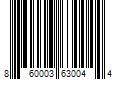 8 60003 63004 4